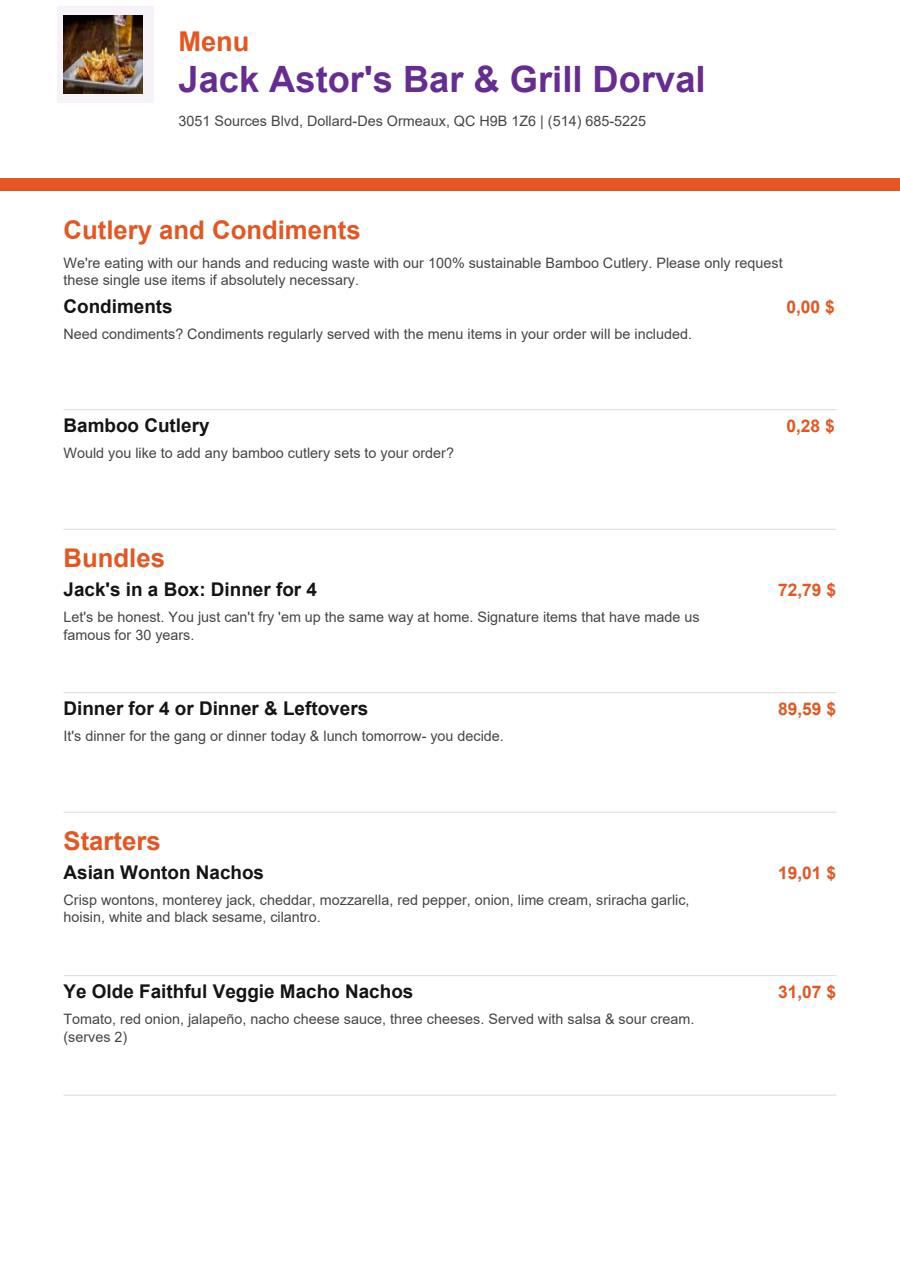 Menu
Jack Astor's Bar & Grill Dorval
3051 Sources Blvd, Dollard-Des Ormeaux, QC H9B 1Z6 | (514) 685-5225

Cutlery and Condiments
We're eating with our hands and reducing waste with our 100% sustainable Bamboo Cutlery. Please only request these single use items if absolutely necessary.

Condiments
0,00 $
Need condiments? Condiments regularly served with the menu items in your order will be included.

Bamboo Cutlery
0,28 $
Would you like to add any bamboo cutlery sets to your order?

Bundles
Jack's in a Box: Dinner for 4
72,79 $
Let's be honest. You just can't fry 'em up the same way at home. Signature items that have made us famous for 30 years.

Dinner for 4 or Dinner & Leftovers
89,59 $
It's dinner for the gang or dinner today & lunch tomorrow- you decide.

Starters
Asian Wonton Nachos
19,01 $
Crisp wontons, monterey jack, cheddar, mozzarella, red pepper, onion, lime cream, sriracha garlic, hoisin, white and black sesame, cilantro.

Ye Olde Faithful Veggie Macho Nachos
31,07 $
Tomato, red onion, jalapeño, nacho cheese sauce, three cheeses. Served with salsa & sour cream. (serves 2)